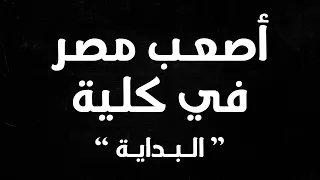 أصعب مصر
في كلية
" البداية "